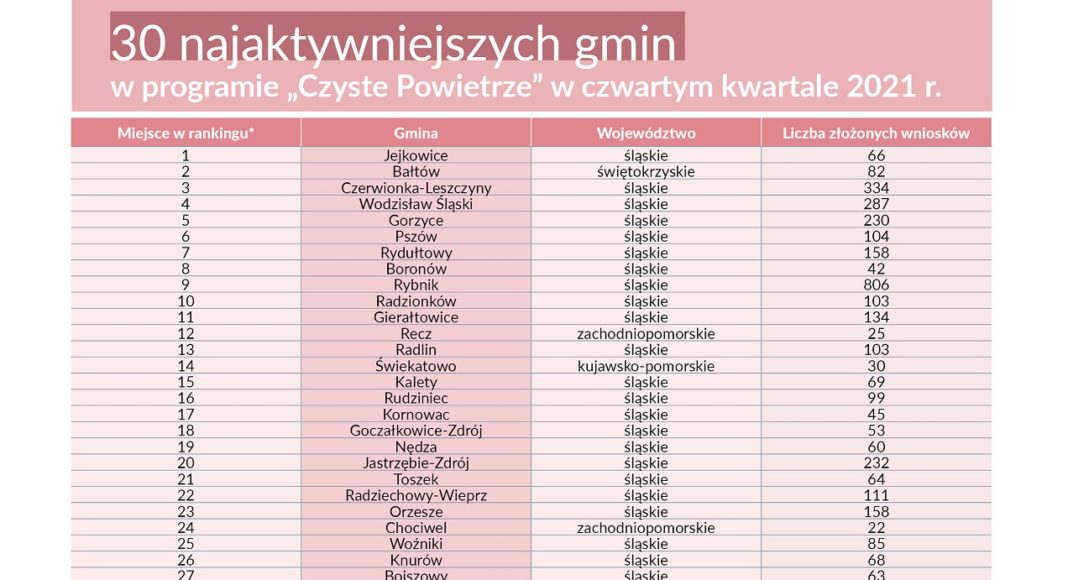 30 najaktywniejszych gmin
w programie „Czyste Powietrze” w czwartym kwartale 2021 r.

| Miejsce w rankingu* | Gmina | Województwo | Liczba złożonych wniosków |
|---|---|---|---|
| 1 | Jejkowice | śląskie | 66 |
| 2 | Bałtów | świętokrzyskie | 82 |
| 3 | Czerwionka-Leszczyny | śląskie | 334 |
| 4 | Wodzisław Śląski | śląskie | 287 |
| 5 | Gorzyce | śląskie | 230 |
| 6 | Pszów | śląskie | 104 |
| 7 | Rydułtowy | śląskie | 158 |
| 8 | Boronów | śląskie | 42 |
| 9 | Rybnik | śląskie | 806 |
| 10 | Radzionków | śląskie | 103 |
| 11 | Gierałtowice | śląskie | 134 |
| 12 | Recz | zachodniopomorskie | 25 |
| 13 | Radlin | śląskie | 103 |
| 14 | Świekatowo | kujawsko-pomorskie | 30 |
| 15 | Kalety | śląskie | 69 |
| 16 | Rudziniec | śląskie | 99 |
| 17 | Kornowac | śląskie | 45 |
| 18 | Goczałkowice-Zdrój | śląskie | 53 |
| 19 | Nędza | śląskie | 60 |
| 20 | Jastrzębie-Zdrój | śląskie | 232 |
| 21 | Toszek | śląskie | 64 |
| 22 | Radziechowy-Wieprz | śląskie | 111 |
| 23 | Orzesze | śląskie | 158 |
| 24 | Chociwel | zachodniopomorskie | 22 |
| 25 | Woźniki | śląskie | 85 |
| 26 | Knurów | śląskie | 68 |
| 27 | Bojszowy | śląskie | 63 |